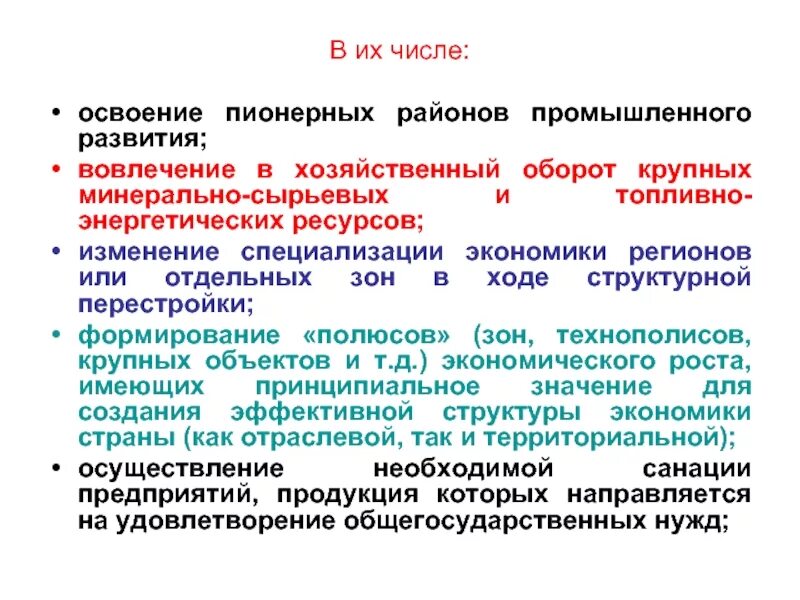 В их числе:

• освоение пионерных районов промышленного развития;
• вовлечение в хозяйственный оборот крупных минерально-сырьевых и топливно-энергетических ресурсов;
• изменение специализации экономики регионов или отдельных зон в ходе структурной перестройки;
• формирование «полюсов» (зон, технополисов, крупных объектов и т.д.) экономического роста, имеющих принципиальное значение для создания эффективной структуры экономики страны (как отраслевой, так и территориальной);
• осуществление необходимой санации предприятий, продукция которых направляется на удовлетворение общегосударственных нужд;